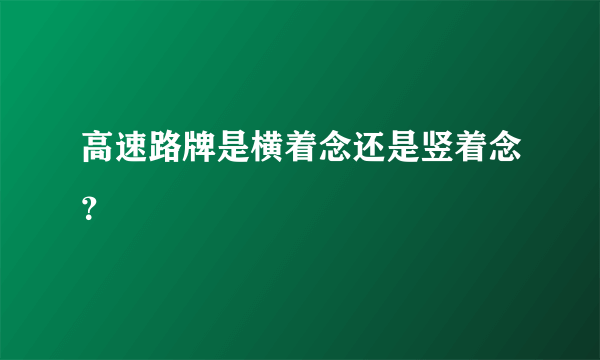 高速路牌是横着念还是竖着念？